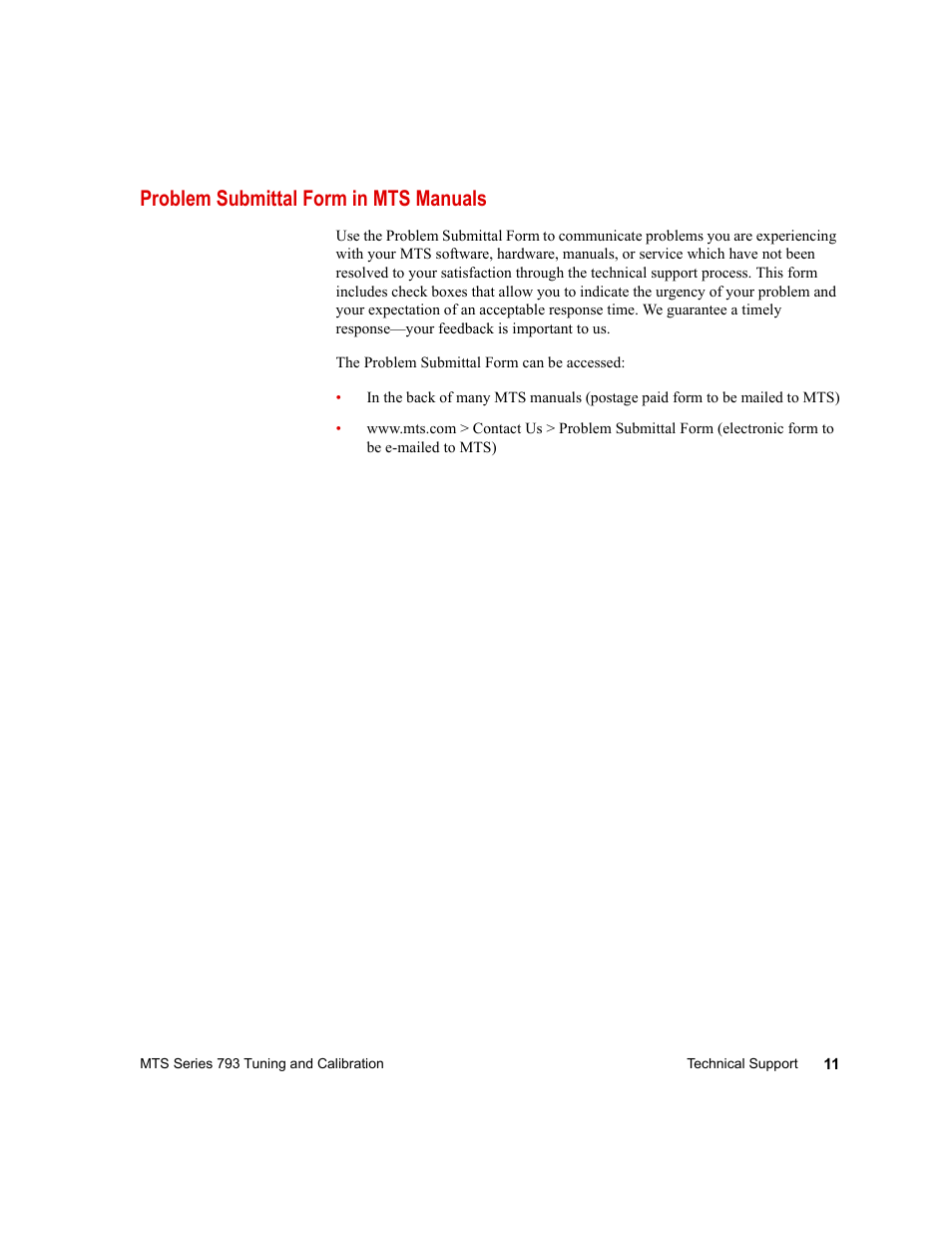 Problem Submittal Form in MTS Manuals

Use the Problem Submittal Form to communicate problems you are experiencing with your MTS software, hardware, manuals, or service which have not been resolved to your satisfaction through the technical support process. This form includes check boxes that allow you to indicate the urgency of your problem and your expectation of an acceptable response time. We guarantee a timely response—your feedback is important to us.

The Problem Submittal Form can be accessed:

• In the back of many MTS manuals (postage paid form to be mailed to MTS)

• www.mts.com > Contact Us > Problem Submittal Form (electronic form to be e-mailed to MTS)

MTS Series 793 Tuning and Calibration

Technical Support 11